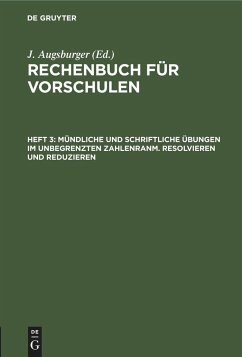 DE GRUYTER

J. Augsburger (Ed.)

RECHENBUCH FÜR VORSCHULEN

HEFT 3: MÜNDLICHE UND SCHRIFTLICHE ÜBUNGEN IM UNBEGRENZTEN ZAHLENRANM. RESOLVIEREN UND REDUZIEREN

DE G